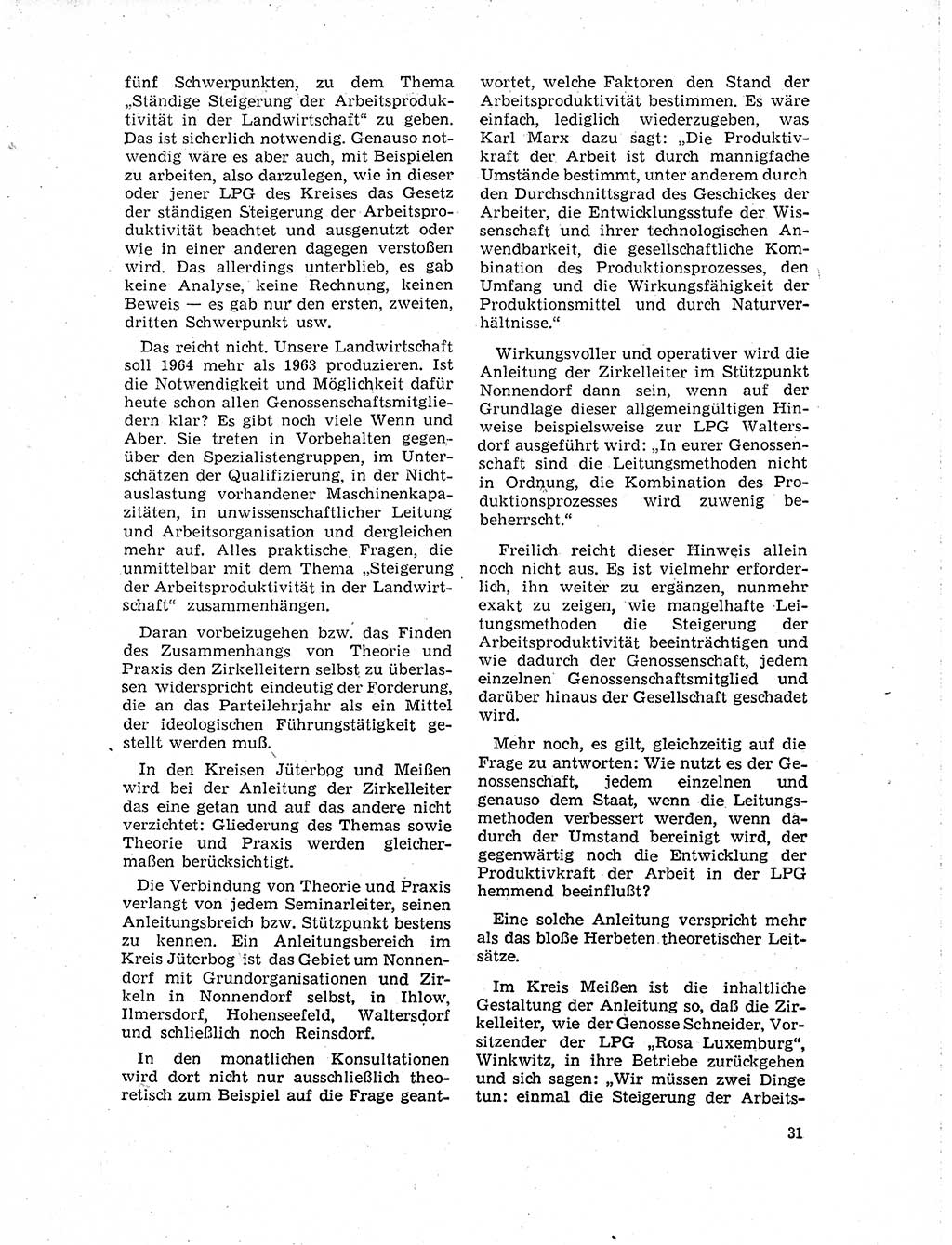 fünf Schwerpunkten, zu dem Thema „Ständige Steigerung der Arbeitsproduktivität in der Landwirtschaft“ zu geben. Das ist sicherlich notwendig. Genauso notwendig wäre es aber auch, mit Beispielen zu arbeiten, also darzulegen, wie in dieser oder jener LPG des Kreises das Gesetz der ständigen Steigerung der Arbeitsproduktivität beachtet und ausgenutzt oder wie in einer anderen dagegen verstoßen wird. Das allerdings unterblieb, es gab keine Analyse, keine Rechnung, keinen Beweis — es gab nur den ersten, zweiten, dritten Schwerpunkt usw.

Das reicht nicht. Unsere Landwirtschaft soll 1964 mehr als 1963 produzieren. Ist die Notwendigkeit und Möglichkeit dafür heute schon allen Genossenschaftsmitgliedern klar? Es gibt noch viele Wenn und Aber. Sie treten in Vorbehalten gegenüber den Spezialistengruppen, im Unterschätzen der Qualifizierung, in der Nichtauslastung vorhandener Maschinenkapazitäten, in unwissenschaftlicher Leitung und Arbeitsorganisation und dergleichen mehr auf. Alles praktische Fragen, die unmittelbar mit dem Thema „Steigerung der Arbeitsproduktivität in der Landwirtschaft“ zusammenhängen.

Daran vorbeizugehen bzw. das Finden des Zusammenhangs von Theorie und Praxis den Zirkelleitern selbst zu überlassen widerspricht eindeutig der Forderung, die an das Parteilehrjahr als ein Mittel der ideologischen Führungstätigkeit gestellt werden muß.

In den Kreisen Jüterbog und Meißen wird bei der Anleitung der Zirkelleiter das eine getan und auf das andere nicht verzichtet: Gliederung des Themas sowie Theorie und Praxis werden gleichermaßen berücksichtigt.

Die Verbindung von Theorie und Praxis verlangt von jedem Seminarleiter, seinen Anleitungsbreich bzw. Stützpunkt bestens zu kennen. Ein Anleitungsbereich im Kreis Jüterbog ist das Gebiet um Nonnendorf mit Grundorganisationen und Zirkeln in Nonnendorf selbst, in Ihlow, Ilmersdorf, Hohenseefeld, Waltersdorf und schließlich noch Reinsdorf.

In den monatlichen Konsultationen wird dort nicht nur ausschließlich theoretisch zum Beispiel auf die Frage geantwortet, welche Faktoren den Stand der Arbeitsproduktivität bestimmen. Es wäre einfach, lediglich wiederzugeben, was Karl Marx dazu sagt: „Die Produktivkraft der Arbeit ist durch mannigfache Umstände bestimmt, unter anderem durch den Durchschnittsgrad des Geschickes der Arbeiter, die Entwicklungsstufe der Wissenschaft und ihrer technologischen Anwendbarkeit, die gesellschaftliche Kombination des Produktionsprozesses, den Umfang und die Wirkungsfähigkeit der Produktionsmittel und durch Naturverhältnisse.“

Wirkungsvoller und operativer wird die Anleitung der Zirkelleiter im Stützpunkt Nonnendorf dann sein, wenn auf der Grundlage dieser allgemeingültigen Hinweise beispielsweise zur LPG Waltersdorf ausgeführt wird: „In eurer Genossenschaft sind die Leitungsmethoden nicht in Ordnung, die Kombination des Produktionsprozesses wird zuwenig beherrscht.“

Freilich reicht dieser Hinweis allein noch nicht aus. Es ist vielmehr erforderlich, ihn weiter zu ergänzen, nunmehr exakt zu zeigen, wie mangelhafte Leitungsmethoden die Steigerung der Arbeitsproduktivität beeinträchtigen und wie dadurch der Genossenschaft, jedem einzelnen Genossenschaftsmitglied und darüber hinaus der Gesellschaft geschadet wird.

Mehr noch, es gilt, gleichzeitig auf die Frage zu antworten: Wie nutzt es der Genossenschaft, jedem einzelnen und genauso dem Staat, wenn die Leitungsmethoden verbessert werden, wenn dadurch der Umstand bereinigt wird, der gegenwärtig noch die Entwicklung der Produktivkraft der Arbeit in der LPG hemmend beeinflußt?

Eine solche Anleitung verspricht mehr als das bloße Herbeten theoretischer Leitsätze.

Im Kreis Meißen ist die inhaltliche Gestaltung der Anleitung so, daß die Zirkelleiter, wie der Genosse Schneider, Vorsitzender der LPG „Rosa Luxemburg“, Winkwitz, in ihre Betriebe zurückgehen und sich sagen: „Wir müssen zwei Dinge tun: einmal die Steigerung der Arbeits-

31